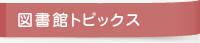 図書館トピックス